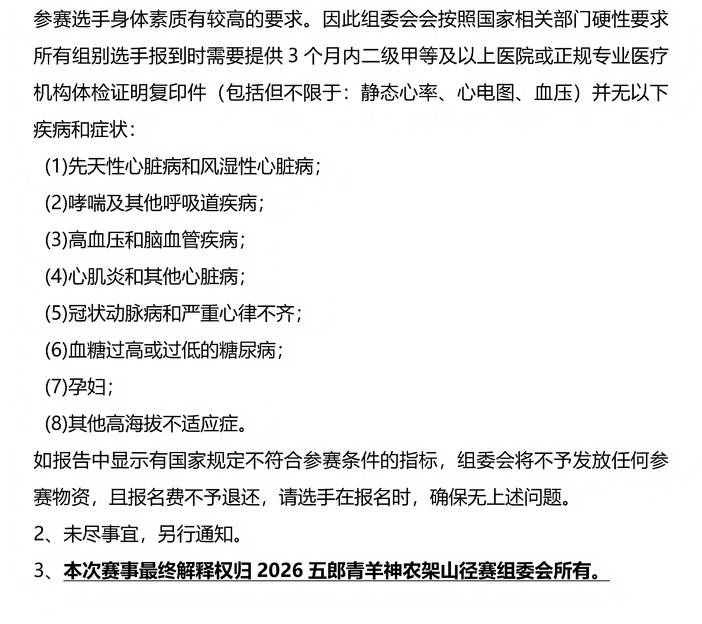 参赛选手身体素质有较高的要求。因此组委会会按照国家相关部门硬性要求所有组别选手报到时需要提供 3 个月内二级甲等及以上医院或正规专业医疗机构体检证明复印件（包括但不限于：静态心率、心电图、血压）并无以下疾病和症状：

(1)先天性心脏病和风湿性心脏病；

(2)哮喘及其他呼吸道疾病；

(3)高血压和脑血管疾病；

(4)心肌炎和其他心脏病；

(5)冠状动脉病和严重心律不齐；

(6)血糖过高或过低的糖尿病；

(7)孕妇；

(8)其他高海拔不适应症。

如报告中显示有国家规定不符合参赛条件的指标，组委会将不予发放任何参赛物资，且报名费不予退还，请选手在报名时，确保无上述问题。

2、未尽事宜，另行通知。

3、本次赛事最终解释权归 2026 五郎青羊神农架山径赛组委会所有。